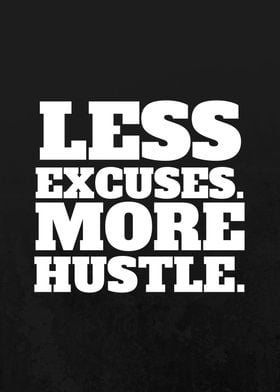 LESS
EXCUSES.
MORE
HUSTLE.